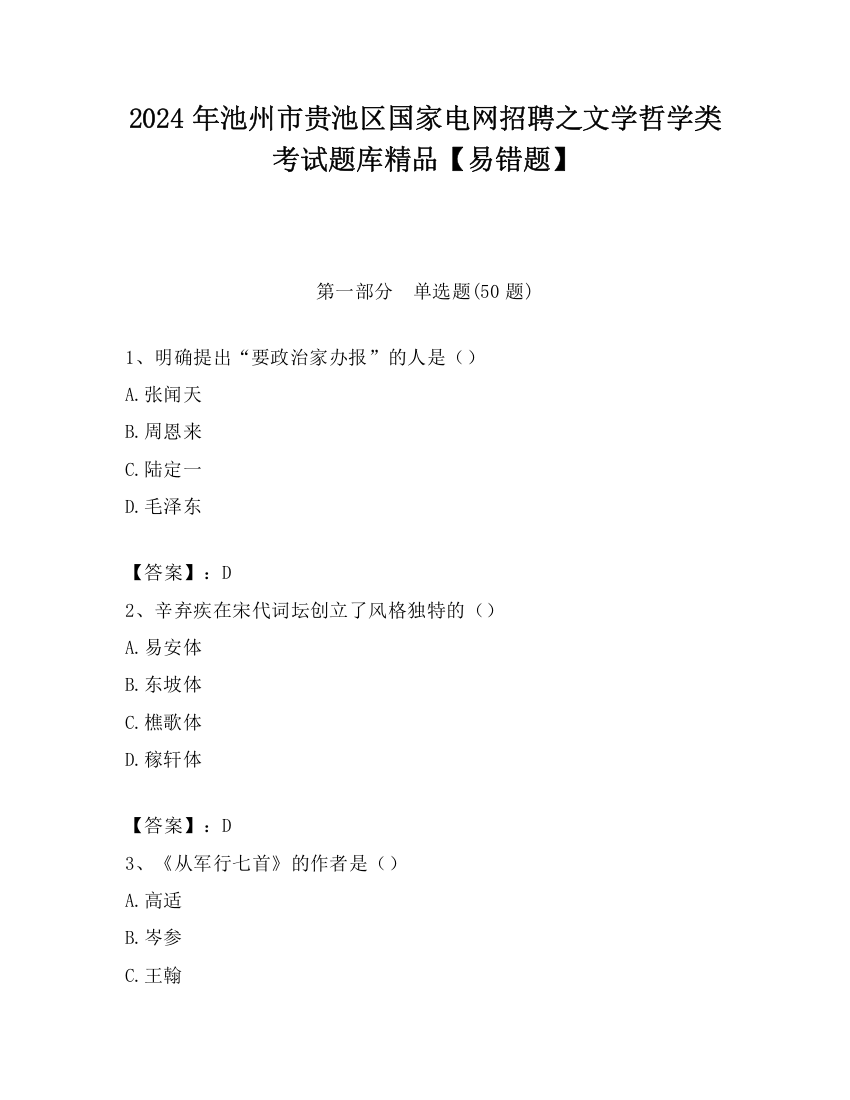 2024 年池州市贵池区国家电网招聘之文学哲学类考试题库精品【易错题】

第一部分　单选题(50 题)

1、明确提出“要政治家办报”的人是（）

A.张闻天

B.周恩来

C.陆定一

D.毛泽东

【答案】：D

2、辛弃疾在宋代词坛创立了风格独特的（）

A.易安体

B.东坡体

C.樵歌体

D.稼轩体

【答案】：D

3、《从军行七首》的作者是（）

A.高适

B.岑参

C.王翰